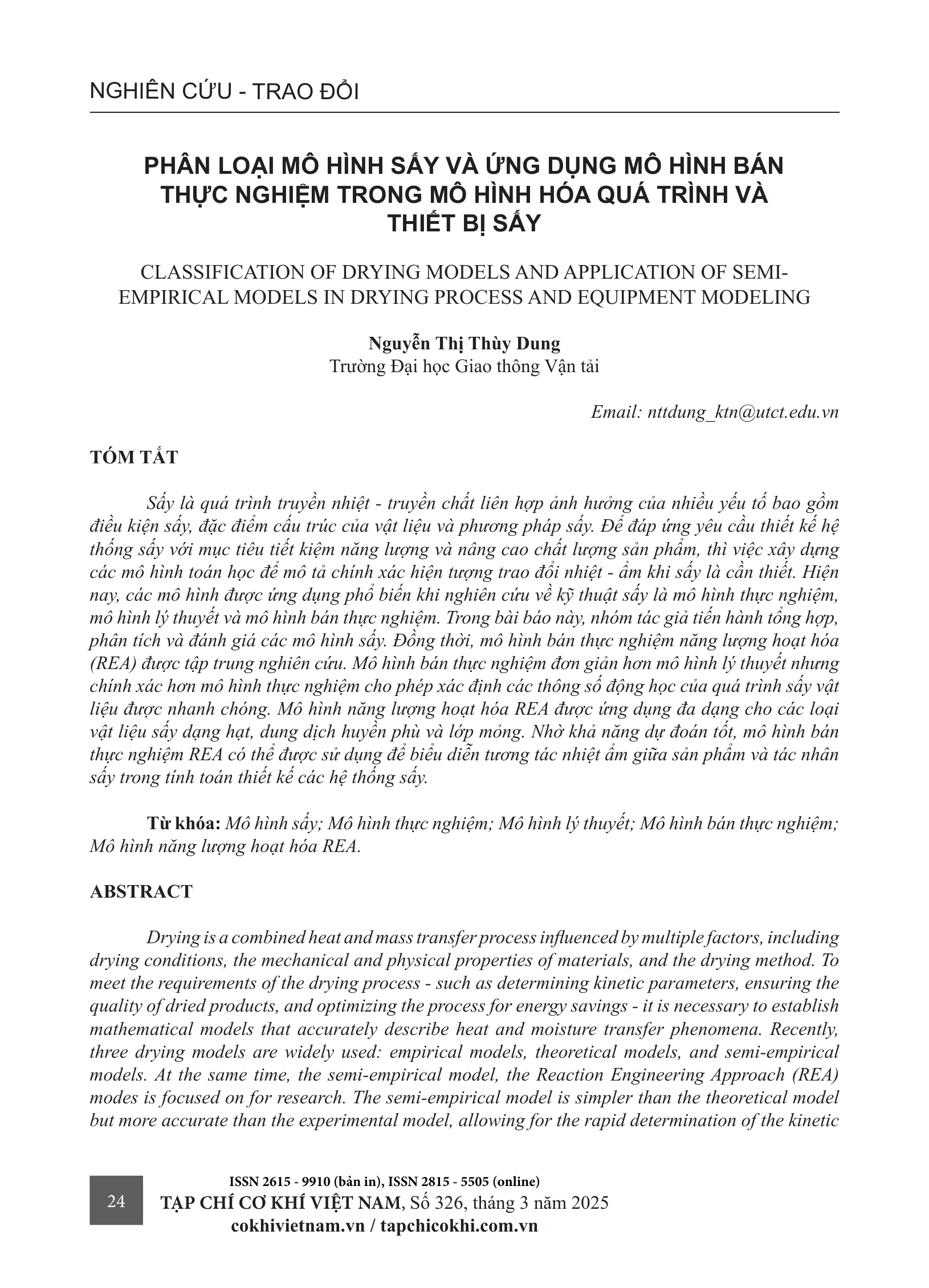 NGHIÊN CỨU - TRAO ĐỔI

PHÂN LOẠI MÔ HÌNH SẤY VÀ ỨNG DỤNG MÔ HÌNH BÁN THỰC NGHIỆM TRONG MÔ HÌNH HÓA QUÁ TRÌNH VÀ THIẾT BỊ SẤY

CLASSIFICATION OF DRYING MODELS AND APPLICATION OF SEMI-EMPIRICAL MODELS IN DRYING PROCESS AND EQUIPMENT MODELING

Nguyễn Thị Thùy Dung
Trường Đại học Giao thông Vận tải

Email: nttdung_ktn@utct.edu.vn

TÓM TẮT

Sấy là quá trình truyền nhiệt - truyền chất liên hợp ảnh hưởng của nhiều yếu tố bao gồm điều kiện sấy, đặc điểm cấu trúc của vật liệu và phương pháp sấy. Để đáp ứng yêu cầu thiết kế hệ thống sấy với mục tiêu tiết kiệm năng lượng và nâng cao chất lượng sản phẩm, thì việc xây dựng các mô hình toán học để mô tả chính xác hiện tượng trao đổi nhiệt - ẩm khi sấy là cần thiết. Hiện nay, các mô hình được ứng dụng phổ biến khi nghiên cứu về kỹ thuật sấy là mô hình thực nghiệm, mô hình lý thuyết và mô hình bán thực nghiệm. Trong bài báo này, nhóm tác giả tiến hành tổng hợp, phân tích và đánh giá các mô hình sấy. Đồng thời, mô hình bán thực nghiệm năng lượng hoạt hóa (REA) được tập trung nghiên cứu. Mô hình bán thực nghiệm đơn giản hơn mô hình lý thuyết nhưng chính xác hơn mô hình thực nghiệm cho phép xác định các thông số động học của quá trình sấy vật liệu được nhanh chóng. Mô hình năng lượng hoạt hóa REA được ứng dụng đa dạng cho các loại vật liệu sấy dạng hạt, dung dịch huyền phù và lớp mỏng. Nhờ khả năng dự đoán tốt, mô hình bán thực nghiệm REA có thể được sử dụng để biểu diễn tương tác nhiệt ẩm giữa sản phẩm và tác nhân sấy trong tính toán thiết kế các hệ thống sấy.

Từ khóa: Mô hình sấy; Mô hình thực nghiệm; Mô hình lý thuyết; Mô hình bán thực nghiệm; Mô hình năng lượng hoạt hóa REA.

ABSTRACT

Drying is a combined heat and mass transfer process influenced by multiple factors, including drying conditions, the mechanical and physical properties of materials, and the drying method. To meet the requirements of the drying process - such as determining kinetic parameters, ensuring the quality of dried products, and optimizing the process for energy savings - it is necessary to establish mathematical models that accurately describe heat and moisture transfer phenomena. Recently, three drying models are widely used: empirical models, theoretical models, and semi-empirical models. At the same time, the semi-empirical model, the Reaction Engineering Approach (REA) modes is focused on for research. The semi-empirical model is simpler than the theoretical model but more accurate than the experimental model, allowing for the rapid determination of the kinetic

24
ISSN 2615 - 9910 (bản in), ISSN 2815 - 5505 (online)
TẠP CHÍ CƠ KHÍ VIỆT NAM, Số 326, tháng 3 năm 2025
cokhivietnam.vn / tapchicokhi.com.vn